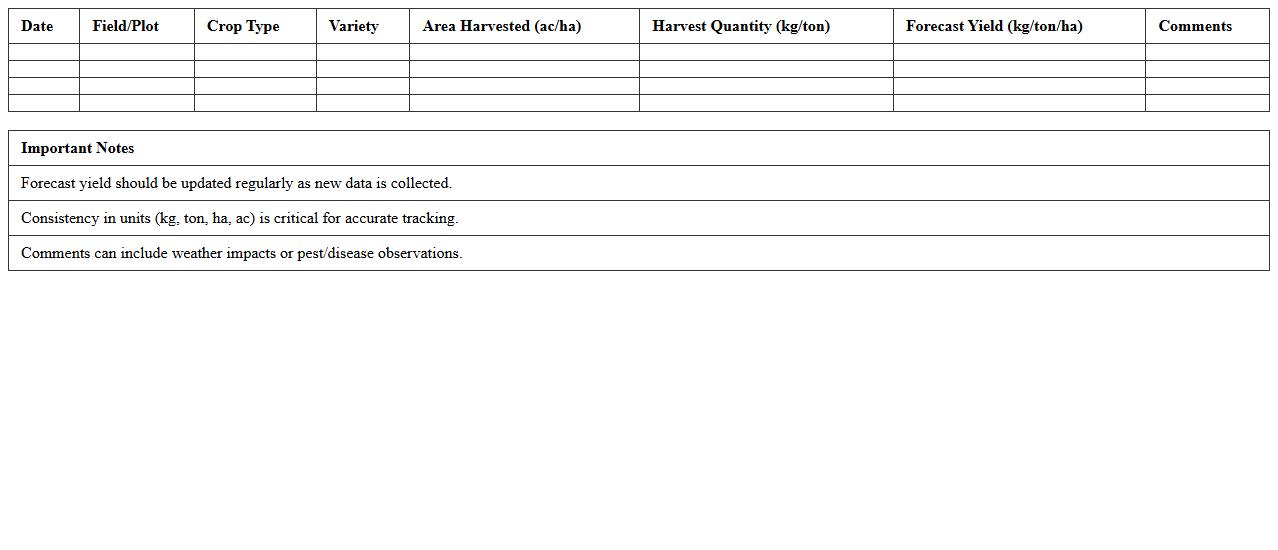 | Date | Field/Plot | Crop Type | Variety | Area Harvested (ac/ha) | Harvest Quantity (kg/ton) | Forecast Yield (kg/ton/ha) | Comments |
|---|---|---|---|---|---|---|---|
| | | | | | | | |
| | | | | | | | |
| | | | | | | | |
| | | | | | | | |

| Important Notes |
|---|
| Forecast yield should be updated regularly as new data is collected. |
| Consistency in units (kg, ton, ha, ac) is critical for accurate tracking. |
| Comments can include weather impacts or pest/disease observations. |